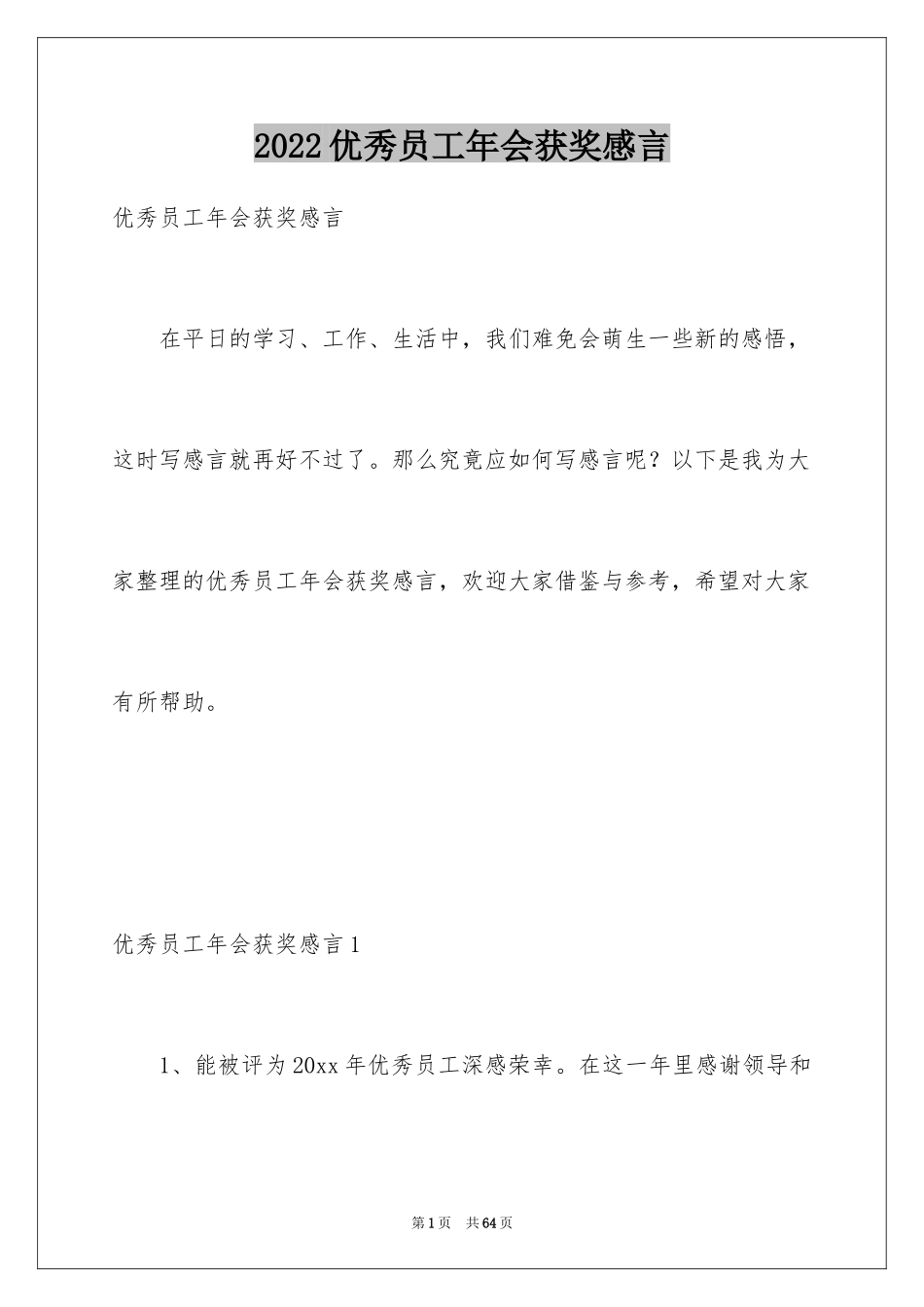 2022优秀员工年会获奖感言

优秀员工年会获奖感言

在平日的学习、工作、生活中，我们难免会萌生一些新的感悟，这时写感言就再好不过了。那么究竟应如何写感言呢？以下是我为大家整理的优秀员工年会获奖感言，欢迎大家借鉴与参考，希望对大家有所帮助。

优秀员工年会获奖感言1

1、能被评为20xx年优秀员工深感荣幸。在这一年里感谢领导和

第1页 共64页